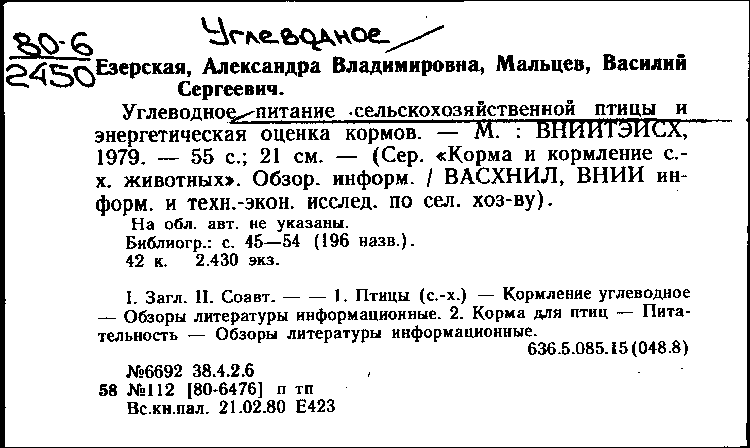 80-6
2450

Углеводное

Езерская, Александра Владимировна, Мальцев, Василий Сергеевич.

Углеводное питание сельскохозяйственной птицы и энергетическая оценка кормов. — М. : ВНИИТЭИСХ, 1979. — 55 с.; 21 см. — (Сер. «Корма и кормление с.-х. животных». Обзор. информ. / ВАСХНИЛ, ВНИИ информ. и техн.-экон. исслед. по сел. хоз-ву).

На обл. авт. не указаны.
Библиогр.: с. 45—54 (196 назв.).
42 к. 2.430 экз.

I. Загл. II. Соавт. — — 1. Птицы (с.-х.) — Кормление углеводное — Обзоры литературы информационные. 2. Корма для птиц — Питательность — Обзоры литературы информационные.
636.5.085.15(048.8)

№6692 38.4.2.6
58 №112 [80-6476] п тп
Вс.кн.пал. 21.02.80 Е423